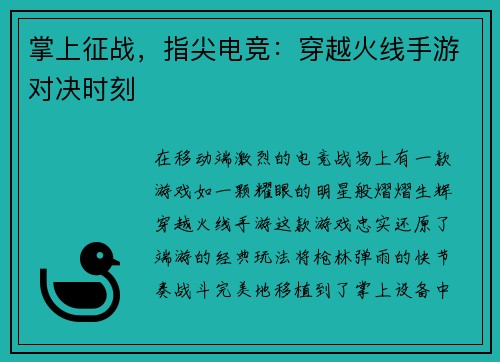 掌上征战，指尖电竞：穿越火线手游对决时刻

在移动端激烈的电竞战场上有一款游戏如一颗耀眼的明星般熠熠生辉穿越火线手游这款游戏忠实还原了端游的经典玩法将枪林弹雨的快节奏战斗完美地移植到了掌上设备中